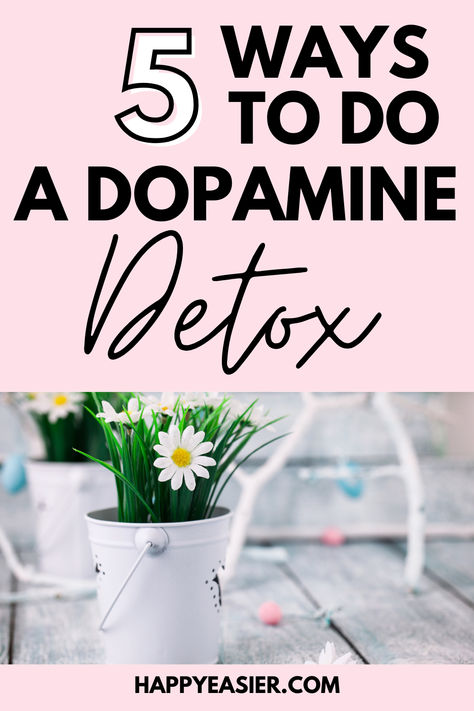 5 WAYS TO DO A DOPAMINE Detox

HAPPYEASIER.COM